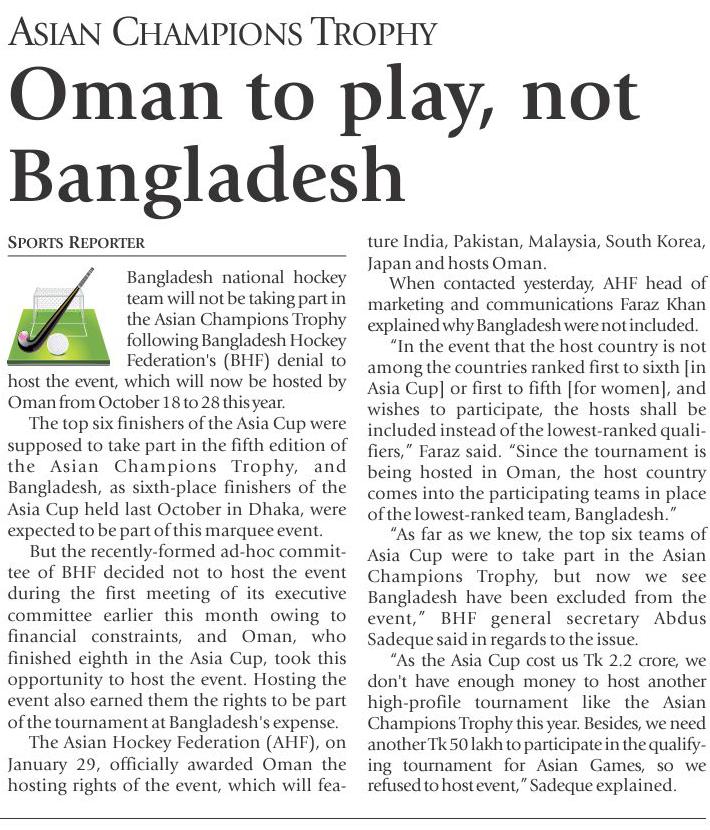 ASIAN CHAMPIONS TROPHY

Oman to play, not Bangladesh

SPORTS REPORTER

Bangladesh national hockey team will not be taking part in the Asian Champions Trophy following Bangladesh Hockey Federation's (BHF) denial to host the event, which will now be hosted by Oman from October 18 to 28 this year.

The top six finishers of the Asia Cup were supposed to take part in the fifth edition of the Asian Champions Trophy, and Bangladesh, as sixth-place finishers of the Asia Cup held last October in Dhaka, were expected to be part of this marquee event.

But the recently-formed ad-hoc committee of BHF decided not to host the event during the first meeting of its executive committee earlier this month owing to financial constraints, and Oman, who finished eighth in the Asia Cup, took this opportunity to host the event. Hosting the event also earned them the rights to be part of the tournament at Bangladesh's expense.

The Asian Hockey Federation (AHF), on January 29, officially awarded Oman the hosting rights of the event, which will feature India, Pakistan, Malaysia, South Korea, Japan and hosts Oman.

When contacted yesterday, AHF head of marketing and communications Faraz Khan explained why Bangladesh were not included.

"In the event that the host country is not among the countries ranked first to sixth [in Asia Cup] or first to fifth [for women], and wishes to participate, the hosts shall be included instead of the lowest-ranked qualifiers," Faraz said. "Since the tournament is being hosted in Oman, the host country comes into the participating teams in place of the lowest-ranked team, Bangladesh."

"As far as we knew, the top six teams of Asia Cup were to take part in the Asian Champions Trophy, but now we see Bangladesh have been excluded from the event," BHF general secretary Abdus Sadeque said in regards to the issue.

"As the Asia Cup cost us Tk 2.2 crore, we don't have enough money to host another high-profile tournament like the Asian Champions Trophy this year. Besides, we need another Tk 50 lakh to participate in the qualifying tournament for Asian Games, so we refused to host event," Sadeque explained.